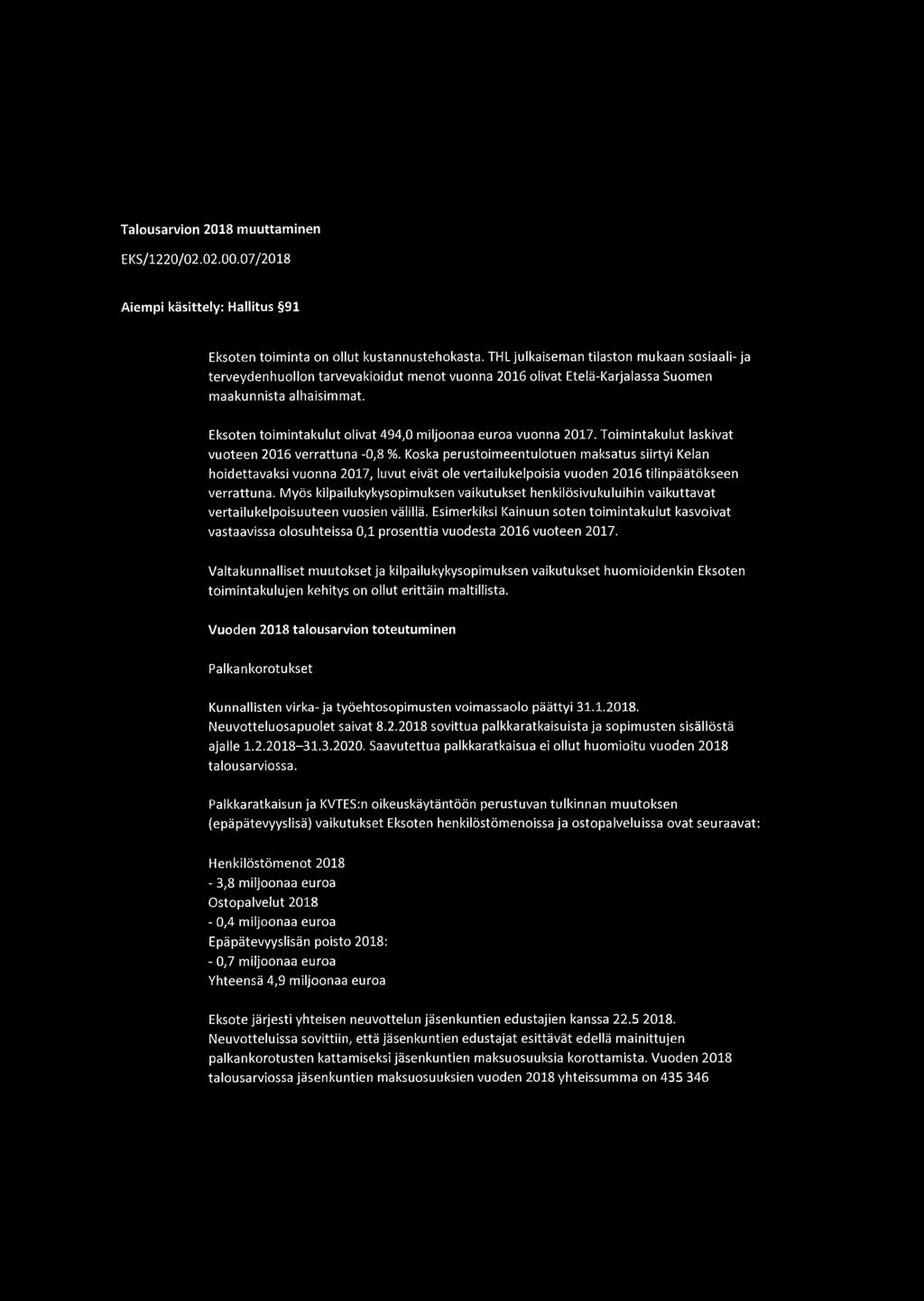 Talousarvion 2018 muuttaminen

EKS/1220/02.02.00.07/2018

Aiempi käsittely: Hallitus §91

Eksoten toiminta on ollut kustannustehokasta. THL julkaiseman tilaston mukaan sosiaali- ja terveydenhuollon tarvevakioidut menot vuonna 2016 olivat Etelä-Karjalassa Suomen maakunnista alhaisimmat.

Eksoten toimintakulut olivat 494,0 miljoonaa euroa vuonna 2017. Toimintakulut laskivat vuoteen 2016 verrattuna -0,8 %. Koska perustoimeentulotuen maksatus siirtyi Kelan hoidettavaksi vuonna 2017, luvut eivät ole vertailukelpoisia vuoden 2016 tilinpäätökseen verrattuna. Myös kilpailukykysopimuksen vaikutukset henkilösivukuluihin vaikuttavat vertailukelpoisuuteen vuosien välillä. Esimerkiksi Kainuun soten toimintakulut kasvoivat vastaavissa olosuhteissa 0,1 prosenttia vuodesta 2016 vuoteen 2017.

Valtakunnalliset muutokset ja kilpailukykysopimuksen vaikutukset huomioidenkin Eksoten toimintakulujen kehitys on ollut erittäin maltillista.

Vuoden 2018 talousarvion toteutuminen

Palkankorotukset

Kunnallisten virka- ja työehtosopimusten voimassaolo päättyi 31.1.2018. Neuvotteluosapuolet saivat 8.2.2018 sovittua palkkaratkaisuista ja sopimusten sisällöstä ajalle 1.2.2018–31.3.2020. Saavutettua palkkaratkaisua ei ollut huomioitu vuoden 2018 talousarviossa.

Palkkaratkaisun ja KVTES:n oikeuskäytäntöön perustuvan tulkinnan muutoksen (epäpätevyyslisä) vaikutukset Eksoten henkilöstömenoissa ja ostopalveluissa ovat seuraavat:

Henkilöstömenot 2018
- 3,8 miljoonaa euroa
Ostopalvelut 2018
- 0,4 miljoonaa euroa
Epäpätevyyslisän poisto 2018:
- 0,7 miljoonaa euroa
Yhteensä 4,9 miljoonaa euroa

Eksote järjesti yhteisen neuvottelun jäsenkuntien edustajien kanssa 22.5 2018. Neuvotteluissa sovittiin, että jäsenkuntien edustajat esittävät edellä mainittujen palkankorotusten kattamiseksi jäsenkuntien maksuosuuksia korottamista. Vuoden 2018 talousarviossa jäsenkuntien maksuosuuksien vuoden 2018 yhteissumma on 435 346